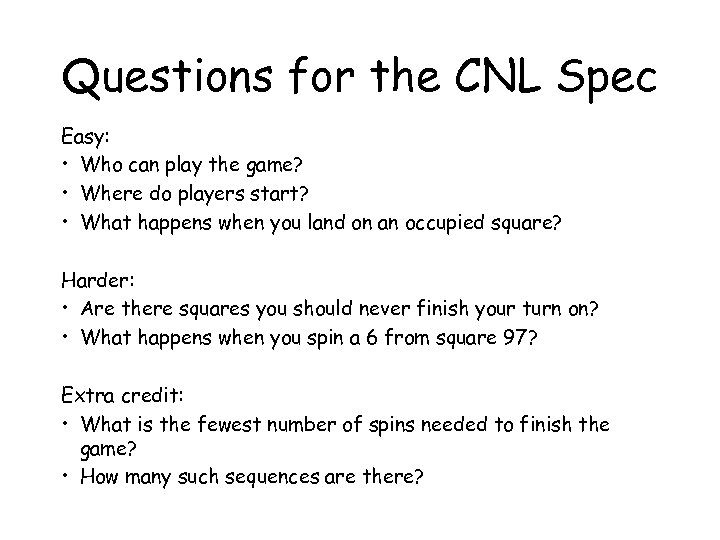 Questions for the CNL Spec

Easy:
• Who can play the game?
• Where do players start?
• What happens when you land on an occupied square?

Harder:
• Are there squares you should never finish your turn on?
• What happens when you spin a 6 from square 97?

Extra credit:
• What is the fewest number of spins needed to finish the game?
• How many such sequences are there?